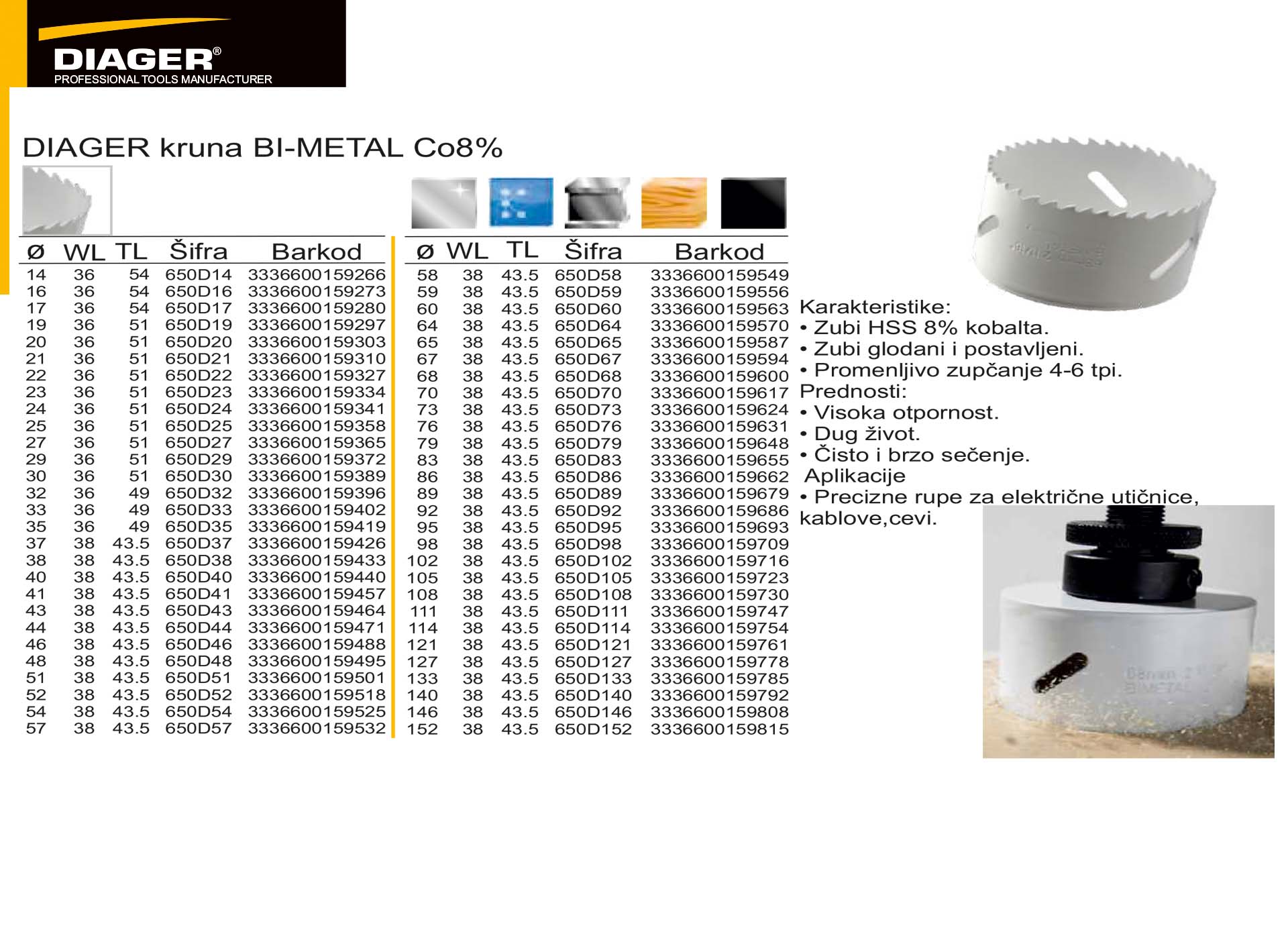 DIAGER®
PROFESSIONAL TOOLS MANUFACTURER

DIAGER kruna BI-METAL Co8%

| ø | WL | TL | Šifra | Barkod |
|---|---|---|---|---|
| 14 | 36 | 54 | 650D14 | 3336600159266 |
| 16 | 36 | 54 | 650D16 | 3336600159273 |
| 17 | 36 | 54 | 650D17 | 3336600159280 |
| 19 | 36 | 51 | 650D19 | 3336600159297 |
| 20 | 36 | 51 | 650D20 | 3336600159303 |
| 21 | 36 | 51 | 650D21 | 3336600159310 |
| 22 | 36 | 51 | 650D22 | 3336600159327 |
| 23 | 36 | 51 | 650D23 | 3336600159334 |
| 24 | 36 | 51 | 650D24 | 3336600159341 |
| 25 | 36 | 51 | 650D25 | 3336600159358 |
| 27 | 36 | 51 | 650D27 | 3336600159365 |
| 29 | 36 | 51 | 650D29 | 3336600159372 |
| 30 | 36 | 51 | 650D30 | 3336600159389 |
| 32 | 36 | 49 | 650D32 | 3336600159396 |
| 33 | 36 | 49 | 650D33 | 3336600159402 |
| 35 | 36 | 49 | 650D35 | 3336600159419 |
| 37 | 38 | 43.5 | 650D37 | 3336600159426 |
| 38 | 38 | 43.5 | 650D38 | 3336600159433 |
| 40 | 38 | 43.5 | 650D40 | 3336600159440 |
| 41 | 38 | 43.5 | 650D41 | 3336600159457 |
| 43 | 38 | 43.5 | 650D43 | 3336600159464 |
| 44 | 38 | 43.5 | 650D44 | 3336600159471 |
| 46 | 38 | 43.5 | 650D46 | 3336600159488 |
| 48 | 38 | 43.5 | 650D48 | 3336600159495 |
| 51 | 38 | 43.5 | 650D51 | 3336600159501 |
| 52 | 38 | 43.5 | 650D52 | 3336600159518 |
| 54 | 38 | 43.5 | 650D54 | 3336600159525 |
| 57 | 38 | 43.5 | 650D57 | 3336600159532 |

| ø | WL | TL | Šifra | Barkod |
|---|---|---|---|---|
| 58 | 38 | 43.5 | 650D58 | 3336600159549 |
| 59 | 38 | 43.5 | 650D59 | 3336600159556 |
| 60 | 38 | 43.5 | 650D60 | 3336600159563 |
| 64 | 38 | 43.5 | 650D64 | 3336600159570 |
| 65 | 38 | 43.5 | 650D65 | 3336600159587 |
| 67 | 38 | 43.5 | 650D67 | 3336600159594 |
| 68 | 38 | 43.5 | 650D68 | 3336600159600 |
| 70 | 38 | 43.5 | 650D70 | 3336600159617 |
| 73 | 38 | 43.5 | 650D73 | 3336600159624 |
| 76 | 38 | 43.5 | 650D76 | 3336600159631 |
| 79 | 38 | 43.5 | 650D79 | 3336600159648 |
| 83 | 38 | 43.5 | 650D83 | 3336600159655 |
| 86 | 38 | 43.5 | 650D86 | 3336600159662 |
| 89 | 38 | 43.5 | 650D89 | 3336600159679 |
| 92 | 38 | 43.5 | 650D92 | 3336600159686 |
| 95 | 38 | 43.5 | 650D95 | 3336600159693 |
| 98 | 38 | 43.5 | 650D98 | 3336600159709 |
| 102 | 38 | 43.5 | 650D102 | 3336600159716 |
| 105 | 38 | 43.5 | 650D105 | 3336600159723 |
| 108 | 38 | 43.5 | 650D108 | 3336600159730 |
| 111 | 38 | 43.5 | 650D111 | 3336600159747 |
| 114 | 38 | 43.5 | 650D114 | 3336600159754 |
| 121 | 38 | 43.5 | 650D121 | 3336600159761 |
| 127 | 38 | 43.5 | 650D127 | 3336600159778 |
| 133 | 38 | 43.5 | 650D133 | 3336600159785 |
| 140 | 38 | 43.5 | 650D140 | 3336600159792 |
| 146 | 38 | 43.5 | 650D146 | 3336600159808 |
| 152 | 38 | 43.5 | 650D152 | 3336600159815 |

Karakteristike:
• Zubi HSS 8% kobalta.
• Zubi glodani i postavljeni.
• Promenljivo zupčanje 4-6 tpi.
Prednosti:
• Visoka otpornost.
• Dug život.
• Čisto i brzo sečenje.
Aplikacije
• Precizne rupe za električne utičnice, kablove,cevi.

BI-METAL